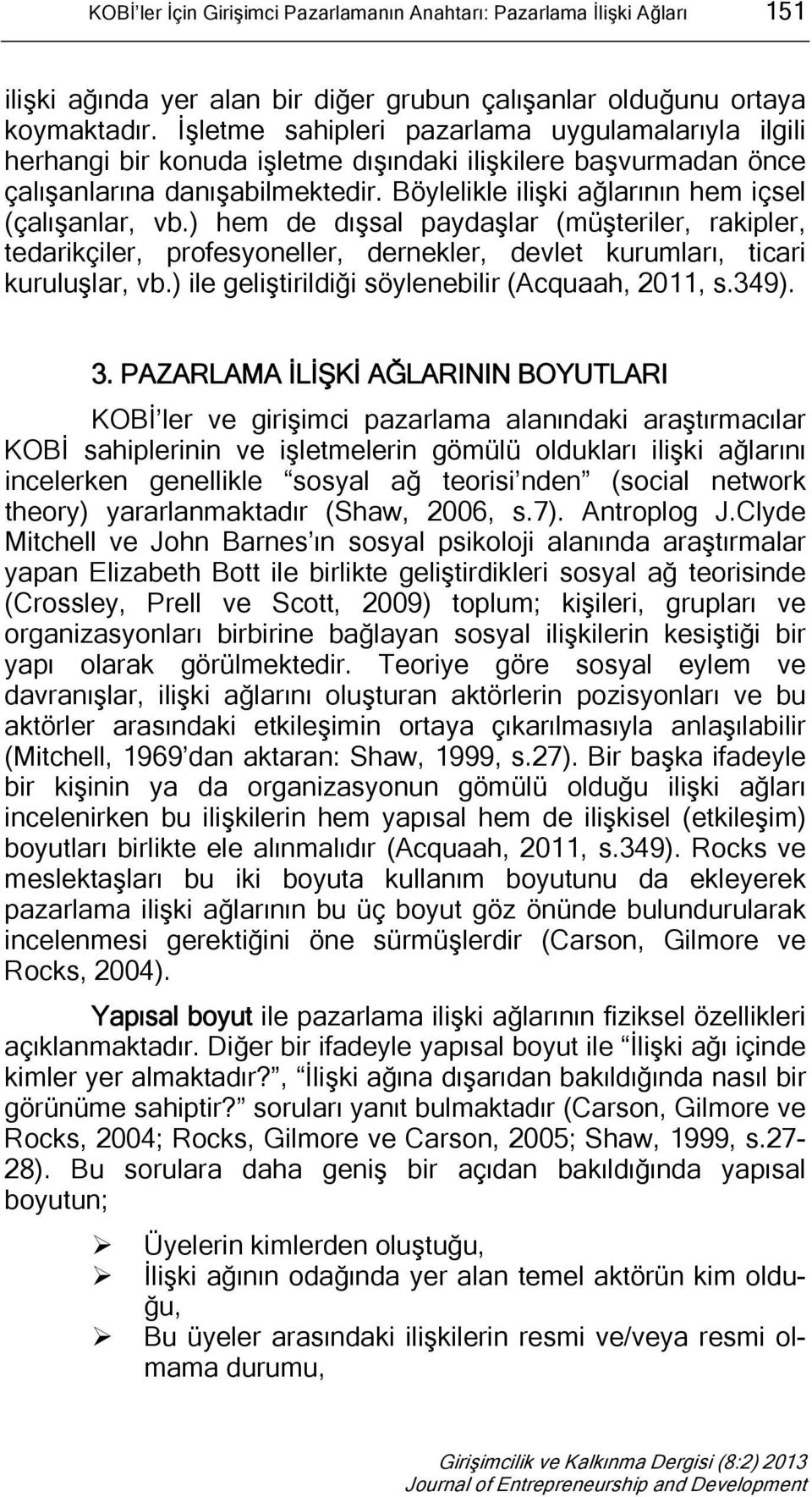 KOBİ'ler İçin Girişimci Pazarlamanın Anahtarı: Pazarlama İlişki Ağları 151

ilişki ağında yer alan bir diğer grubun çalışanlar olduğunu ortaya koymaktadır. İşletme sahipleri pazarlama uygulamalarıyla ilgili herhangi bir konuda işletme dışındaki ilişkilere başvurmadan önce çalışanlarına danışabilmektedir. Böylelikle ilişki ağlarının hem içsel (çalışanlar, vb.) hem de dışsal paydaşlar (müşteriler, rakipler, tedarikçiler, profesyoneller, dernekler, devlet kurumları, ticari kuruluşlar, vb.) ile geliştirildiği söylenebilir (Acquaah, 2011, s.349).

3. PAZARLAMA İLİŞKİ AĞLARININ BOYUTLARI

KOBİ'ler ve girişimci pazarlama alanındaki araştırmacılar KOBİ sahiplerinin ve işletmelerin gömülü oldukları ilişki ağlarını incelerken genellikle "sosyal ağ teorisi'nden" (social network theory) yararlanmaktadır (Shaw, 2006, s.7). Antroplog J.Clyde Mitchell ve John Barnes'ın sosyal psikoloji alanında araştırmalar yapan Elizabeth Bott ile birlikte geliştirdikleri sosyal ağ teorisinde (Crossley, Prell ve Scott, 2009) toplum; kişileri, grupları ve organizasyonları birbirine bağlayan sosyal ilişkilerin kesiştiği bir yapı olarak görülmektedir. Teoriye göre sosyal eylem ve davranışlar, ilişki ağlarını oluşturan aktörlerin pozisyonları ve bu aktörler arasındaki etkileşimin ortaya çıkarılmasıyla anlaşılabilir (Mitchell, 1969'dan aktaran: Shaw, 1999, s.27). Bir başka ifadeyle bir kişinin ya da organizasyonun gömülü olduğu ilişki ağları incelenirken bu ilişkilerin hem yapısal hem de ilişkisel (etkileşim) boyutları birlikte ele alınmalıdır (Acquaah, 2011, s.349). Rocks ve meslektaşları bu iki boyuta kullanım boyutunu da ekleyerek pazarlama ilişki ağlarının bu üç boyut göz önünde bulundurularak incelenmesi gerektiğini öne sürmüşlerdir (Carson, Gilmore ve Rocks, 2004).

Yapısal boyut ile pazarlama ilişki ağlarının fiziksel özellikleri açıklanmaktadır. Diğer bir ifadeyle yapısal boyut ile "İlişki ağı içinde kimler yer almaktadır?", "İlişki ağına dışarıdan bakıldığında nasıl bir görünüme sahiptir?" soruları yanıt bulmaktadır (Carson, Gilmore ve Rocks, 2004; Rocks, Gilmore ve Carson, 2005; Shaw, 1999, s.27-28). Bu sorulara daha geniş bir açıdan bakıldığında yapısal boyutun;

➢ Üyelerin kimlerden oluştuğu,
➢ İlişki ağının odağında yer alan temel aktörün kim olduğu,
➢ Bu üyeler arasındaki ilişkilerin resmi ve/veya resmi olmama durumu,

Girişimcilik ve Kalkınma Dergisi (8:2) 2013
Journal of Entrepreneurship and Development